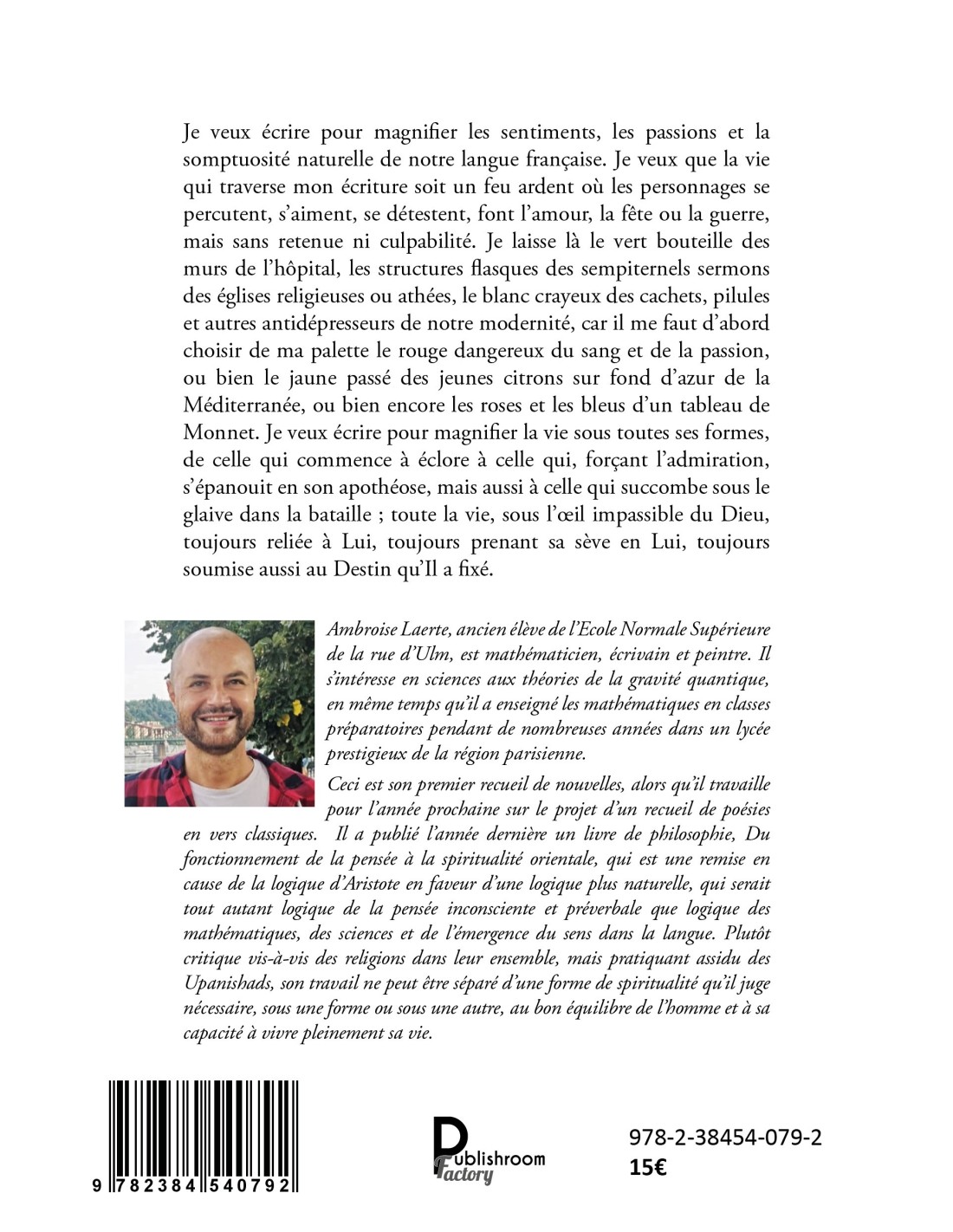 Je veux écrire pour magnifier les sentiments, les passions et la somptuosité naturelle de notre langue française. Je veux que la vie qui traverse mon écriture soit un feu ardent où les personnages se percutent, s'aiment, se détestent, font l'amour, la fête ou la guerre, mais sans retenue ni culpabilité. Je laisse là le vert bouteille des murs de l'hôpital, les structures flasques des sempiternels sermons des églises religieuses ou athées, le blanc crayeux des cachets, pilules et autres antidépresseurs de notre modernité, car il me faut d'abord choisir de ma palette le rouge dangereux du sang et de la passion, ou bien le jaune passé des jeunes citrons sur fond d'azur de la Méditerranée, ou bien encore les roses et les bleus d'un tableau de Monnet. Je veux écrire pour magnifier la vie sous toutes ses formes, de celle qui commence à éclore à celle qui, forçant l'admiration, s'épanouit en son apothéose, mais aussi à celle qui succombe sous le glaive dans la bataille ; toute la vie, sous l'œil impassible du Dieu, toujours reliée à Lui, toujours prenant sa sève en Lui, toujours soumise aussi au Destin qu'Il a fixé.

Ambroise Laerte, ancien élève de l'Ecole Normale Supérieure de la rue d'Ulm, est mathématicien, écrivain et peintre. Il s'intéresse en sciences aux théories de la gravité quantique, en même temps qu'il a enseigné les mathématiques en classes préparatoires pendant de nombreuses années dans un lycée prestigieux de la région parisienne.

Ceci est son premier recueil de nouvelles, alors qu'il travaille pour l'année prochaine sur le projet d'un recueil de poésies en vers classiques. Il a publié l'année dernière un livre de philosophie, Du fonctionnement de la pensée à la spiritualité orientale, qui est une remise en cause de la logique d'Aristote en faveur d'une logique plus naturelle, qui serait tout autant logique de la pensée inconsciente et préverbale que logique des mathématiques, des sciences et de l'émergence du sens dans la langue. Plutôt critique vis-à-vis des religions dans leur ensemble, mais pratiquant assidu des Upanishads, son travail ne peut être séparé d'une forme de spiritualité qu'il juge nécessaire, sous une forme ou sous une autre, au bon équilibre de l'homme et à sa capacité à vivre pleinement sa vie.

9 782384 540792

Publishroom Factory

978-2-38454-079-2
15€